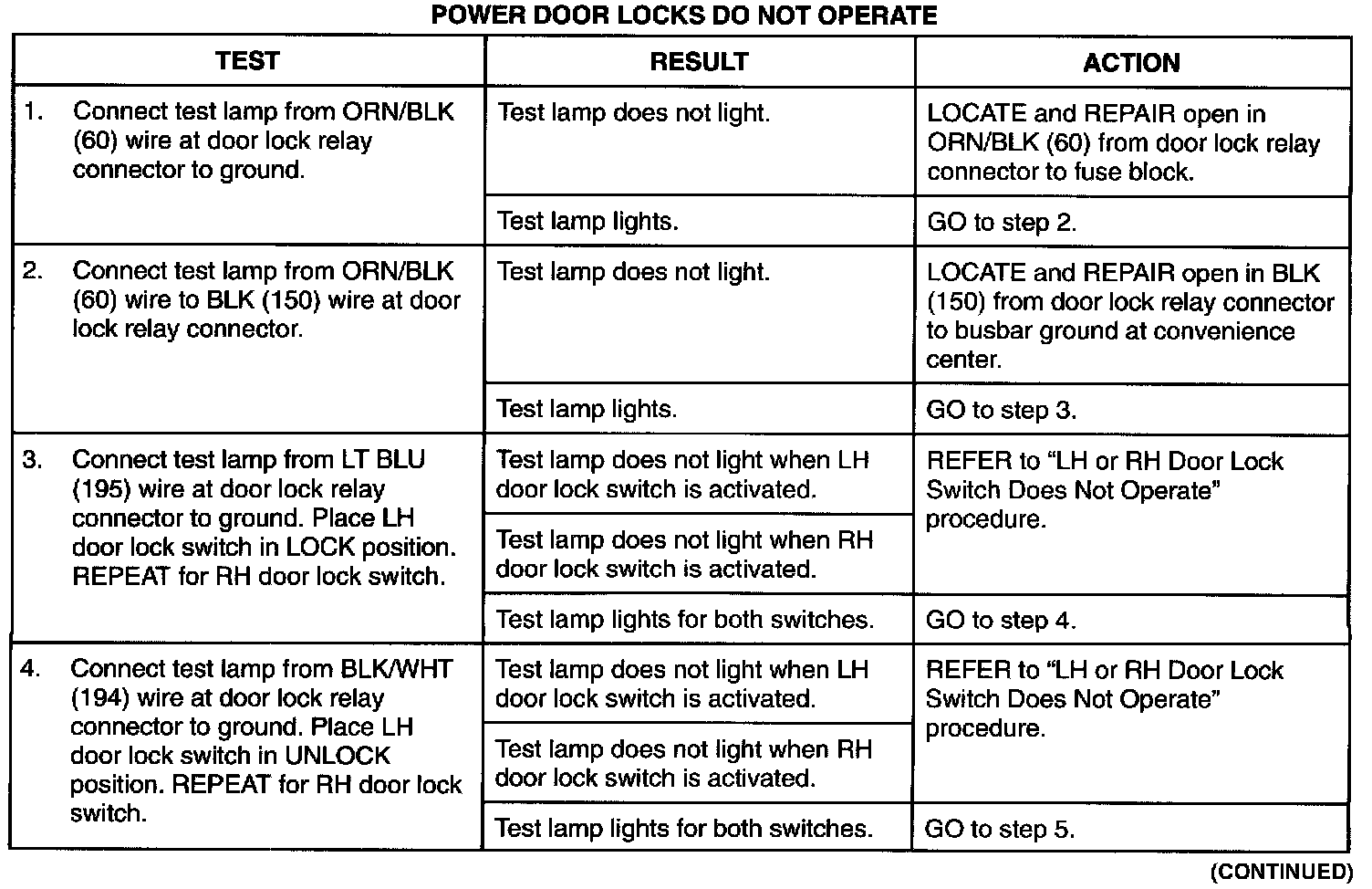 POWER DOOR LOCKS DO NOT OPERATE

| TEST | RESULT | ACTION |
|---|---|---|
| 1. Connect test lamp from ORN/BLK (60) wire at door lock relay connector to ground. | Test lamp does not light. | LOCATE and REPAIR open in ORN/BLK (60) from door lock relay connector to fuse block. |
| | Test lamp lights. | GO to step 2. |
| 2. Connect test lamp from ORN/BLK (60) wire to BLK (150) wire at door lock relay connector. | Test lamp does not light. | LOCATE and REPAIR open in BLK (150) from door lock relay connector to busbar ground at convenience center. |
| | Test lamp lights. | GO to step 3. |
| 3. Connect test lamp from LT BLU (195) wire at door lock relay connector to ground. Place LH door lock switch in LOCK position. REPEAT for RH door lock switch. | Test lamp does not light when LH door lock switch is activated. | REFER to “LH or RH Door Lock Switch Does Not Operate” procedure. |
| | Test lamp does not light when RH door lock switch is activated. | |
| | Test lamp lights for both switches. | GO to step 4. |
| 4. Connect test lamp from BLK/WHT (194) wire at door lock relay connector to ground. Place LH door lock switch in UNLOCK position. REPEAT for RH door lock switch. | Test lamp does not light when LH door lock switch is activated. | REFER to “LH or RH Door Lock Switch Does Not Operate” procedure. |
| | Test lamp does not light when RH door lock switch is activated. | |
| | Test lamp lights for both switches. | GO to step 5. |

(CONTINUED)